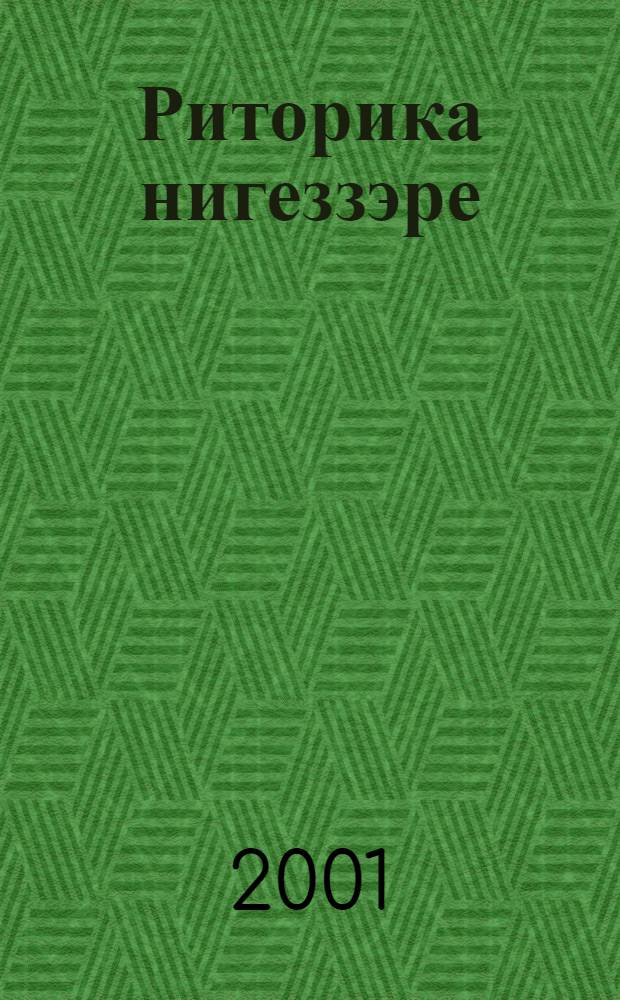 Риторика нигеззэре

2001